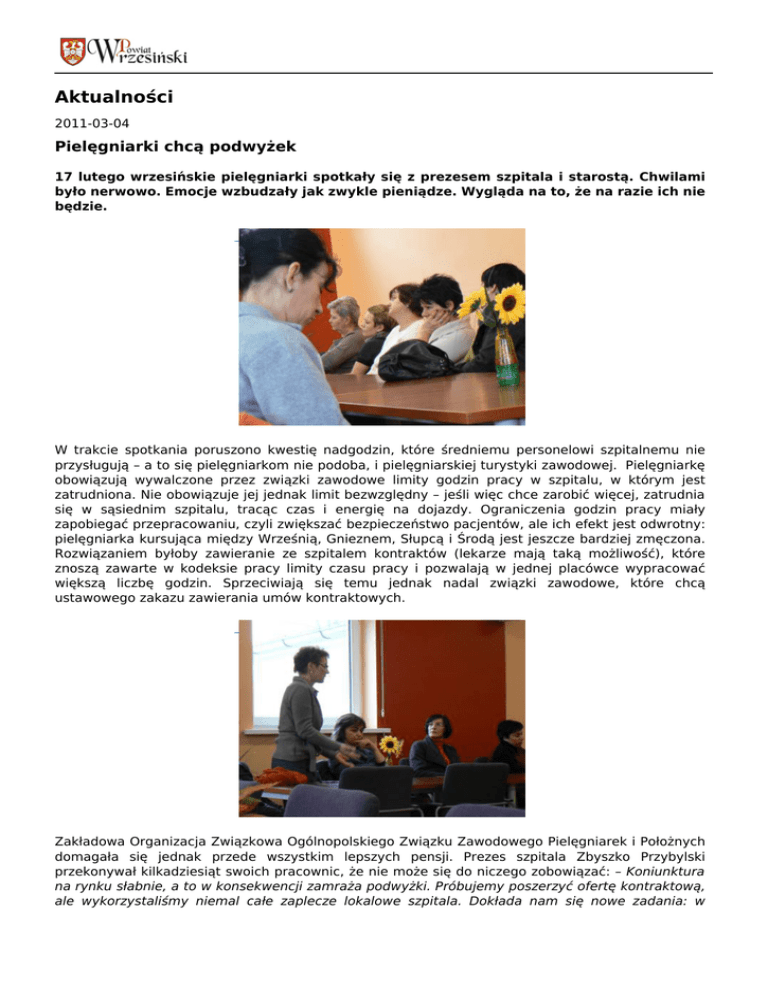 Powiat Wrzesiński

Aktualności

2011-03-04

Pielęgniarki chcą podwyżek

17 lutego wrzesińskie pielęgniarki spotkały się z prezesem szpitala i starostą. Chwilami było nerwowo. Emocje wzbudzały jak zwykle pieniądze. Wygląda na to, że na razie ich nie będzie.

W trakcie spotkania poruszono kwestię nadgodzin, które średniemu personelowi szpitalnemu nie przysługują – a to się pielęgniarkom nie podoba, i pielęgniarskiej turystyki zawodowej. Pielęgniarkę obowiązują wywalczone przez związki zawodowe limity godzin pracy w szpitalu, w którym jest zatrudniona. Nie obowiązuje jej jednak limit bezwzględny – jeśli więc chce zarobić więcej, zatrudnia się w sąsiednim szpitalu, tracąc czas i energię na dojazdy. Ograniczenia godzin pracy miały zapobiegać przepracowaniu, czyli zwiększać bezpieczeństwo pacjentów, ale ich efekt jest odwrotny: pielęgniarka kursująca między Wrześnią, Gnieznem, Słupcą i Środą jest jeszcze bardziej zmęczona. Rozwiązaniem byłoby zawieranie ze szpitalem kontraktów (lekarze mają taką możliwość), które znoszą zawarte w kodeksie pracy limity czasu pracy i pozwalają w jednej placówce wypracować większą liczbę godzin. Sprzeciwiają się temu jednak nadal związki zawodowe, które chcą ustawowego zakazu zawierania umów kontraktowych.

Zakładowa Organizacja Związkowa Ogólnopolskiego Związku Zawodowego Pielęgniarek i Położnych domagała się jednak przede wszystkim lepszych pensji. Prezes szpitala Zbyszko Przybylski przekonywał kilkadziesiąt swoich pracownic, że nie może się do niczego zobowiązać: – Koniunktura na rynku słabnie, a to w konsekwencji zamraża podwyżki. Próbujemy poszerzyć ofertę kontraktową, ale wykorzystaliśmy niemal całe zaplecze lokalowe szpitala. Dokłada nam się nowe zadania: w